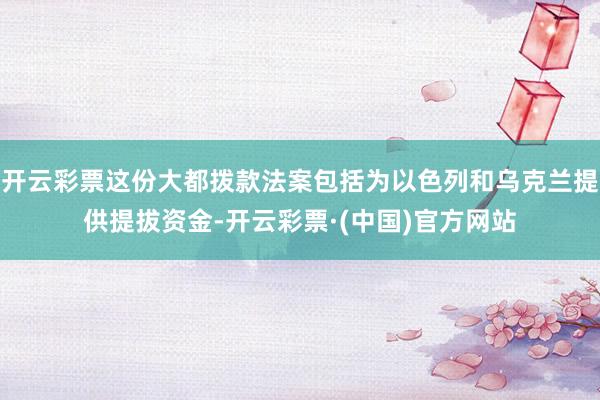 开云彩票这份大都拨款法案包括为以色列和乌克兰提供提拔资金-开云彩票·(中国)官方网站